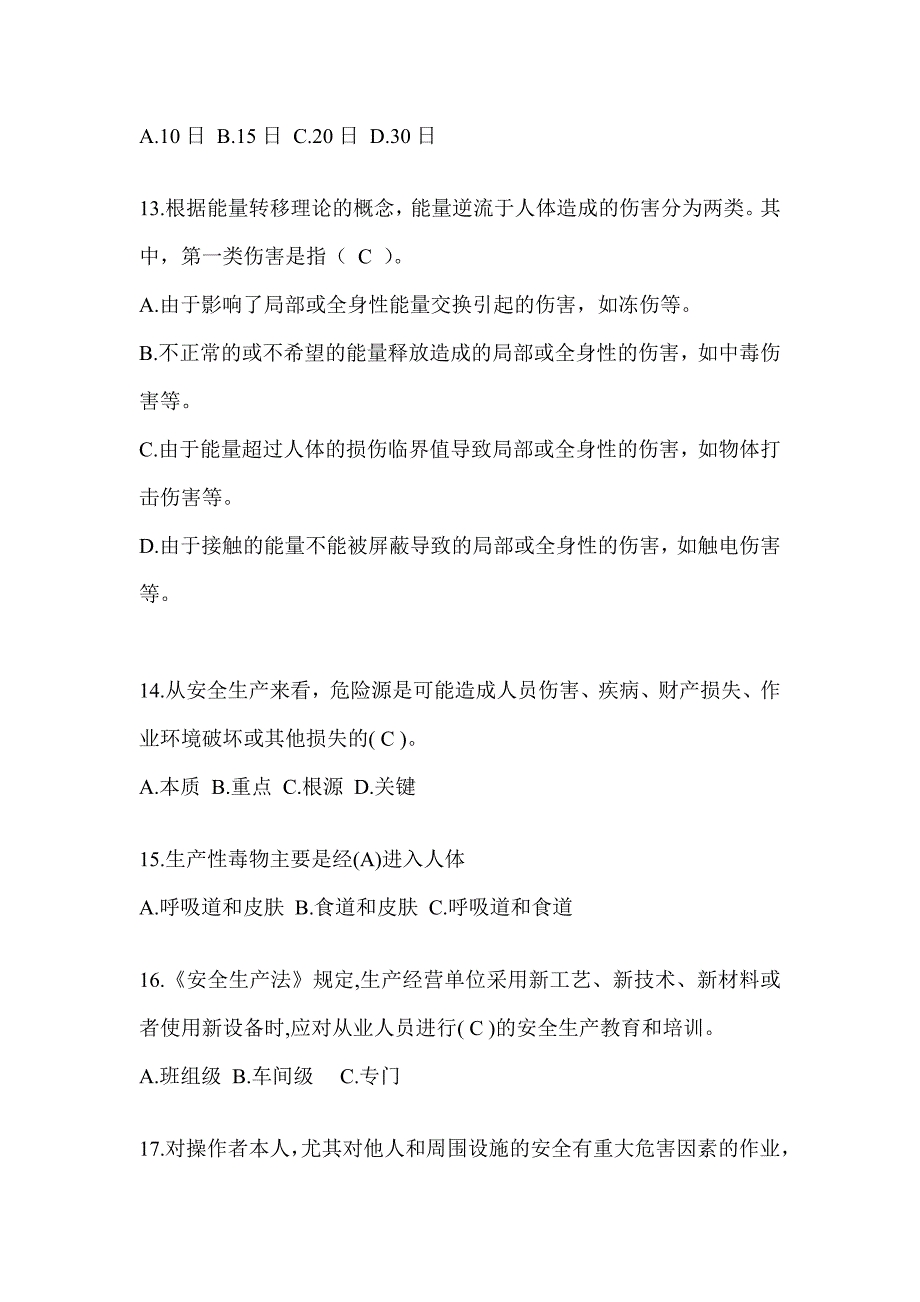 A.10 日 B.15 日 C.20 日 D.30 日

13.根据能量转移理论的概念，能量逆流于人体造成的伤害分为两类。其中，第一类伤害是指（ C ）。

A.由于影响了局部或全身性能量交换引起的伤害，如冻伤等。

B.不正常的或不希望的能量释放造成的局部或全身性的伤害，如中毒伤害等。

C.由于能量超过人体的损伤临界值导致局部或全身性的伤害，如物体打击伤害等。

D.由于接触的能量不能被屏蔽导致的局部或全身性的伤害，如触电伤害等。

14.从安全生产来看，危险源是可能造成人员伤害、疾病、财产损失、作业环境破坏或其他损失的( C )。

A.本质 B.重点 C.根源 D.关键

15.生产性毒物主要是经(A)进入人体

A.呼吸道和皮肤 B.食道和皮肤 C.呼吸道和食道

16.《安全生产法》规定,生产经营单位采用新工艺、新技术、新材料或者使用新设备时,应对从业人员进行( C )的安全生产教育和培训。

A.班组级 B.车间级 C.专门

17.对操作者本人,尤其对他人和周围设施的安全有重大危害因素的作业,